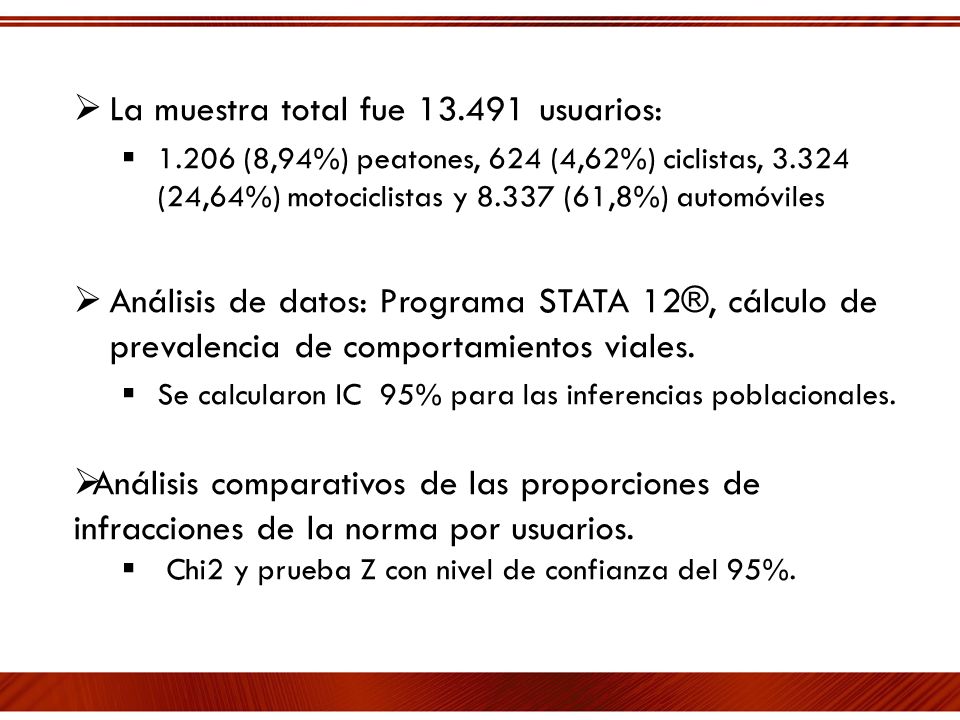 ➢ La muestra total fue 13.491 usuarios:

▪ 1.206 (8,94%) peatones, 624 (4,62%) ciclistas, 3.324 (24,64%) motociclistas y 8.337 (61,8%) automóviles

➢ Análisis de datos: Programa STATA 12®, cálculo de prevalencia de comportamientos viales.

▪ Se calcularon IC 95% para las inferencias poblacionales.

➢Análisis comparativos de las proporciones de infracciones de la norma por usuarios.

▪ Chi2 y prueba Z con nivel de confianza del 95%.